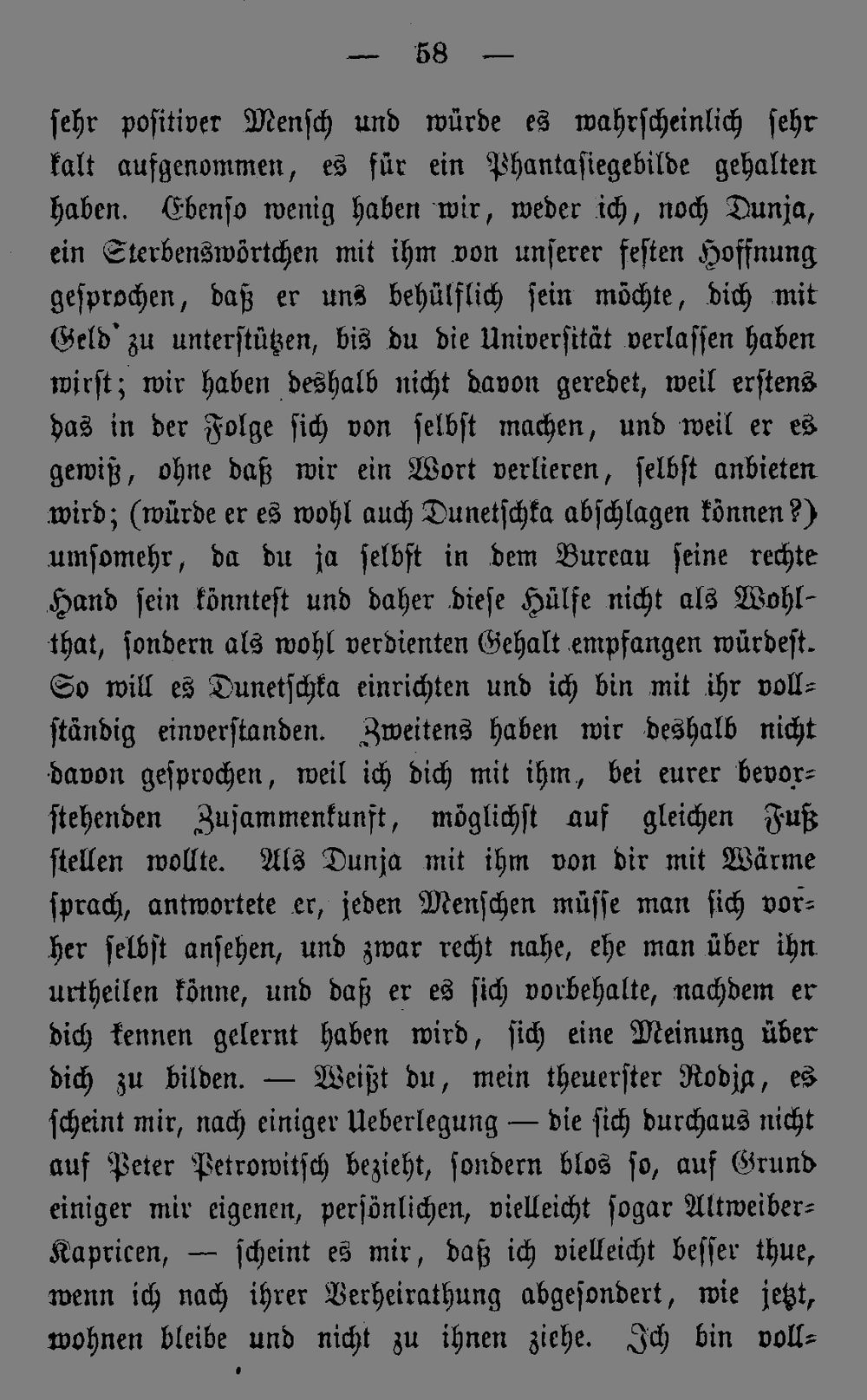 — 58 —

sehr positiver Mensch und würde es wahrscheinlich sehr kalt aufgenommen, es für ein Phantasiegebilde gehalten haben. Ebenso wenig haben wir, weder ich, noch Dunja, ein Sterbenswörtchen mit ihm von unserer festen Hoffnung gesprochen, daß er uns behülflich sein möchte, dich mit Geld zu unterstützen, bis du die Universität verlassen haben wirst; wir haben deshalb nicht davon geredet, weil erstens das in der Folge sich von selbst machen, und weil er es gewiß, ohne daß wir ein Wort verlieren, selbst anbieten wird; (würde er es wohl auch Dunetschka abschlagen können?) umsomehr, da du ja selbst in dem Bureau seine rechte Hand sein könntest und daher diese Hülfe nicht als Wohlthat, sondern als wohl verdienten Gehalt empfangen würdest. So will es Dunetschka einrichten und ich bin mit ihr vollständig einverstanden. Zweitens haben wir deshalb nicht davon gesprochen, weil ich dich mit ihm, bei eurer bevorstehenden Zusammenkunft, möglichst auf gleichen Fuß stellen wollte. Als Dunja mit ihm von dir mit Wärme sprach, antwortete er, jeden Menschen müsse man sich vorher selbst ansehen, und zwar recht nahe, ehe man über ihn urtheilen könne, und daß er es sich vorbehalte, nachdem er dich kennen gelernt haben wird, sich eine Meinung über dich zu bilden. — Weißt du, mein theuerster Rodja, es scheint mir, nach einiger Ueberlegung — die sich durchaus nicht auf Peter Petrowitsch bezieht, sondern blos so, auf Grund einiger mir eigenen, persönlichen, vielleicht sogar Altweiber-Kapricen, — scheint es mir, daß ich vielleicht besser thue, wenn ich nach ihrer Verheirathung abgesondert, wie jetzt, wohnen bleibe und nicht zu ihnen ziehe. Ich bin voll-